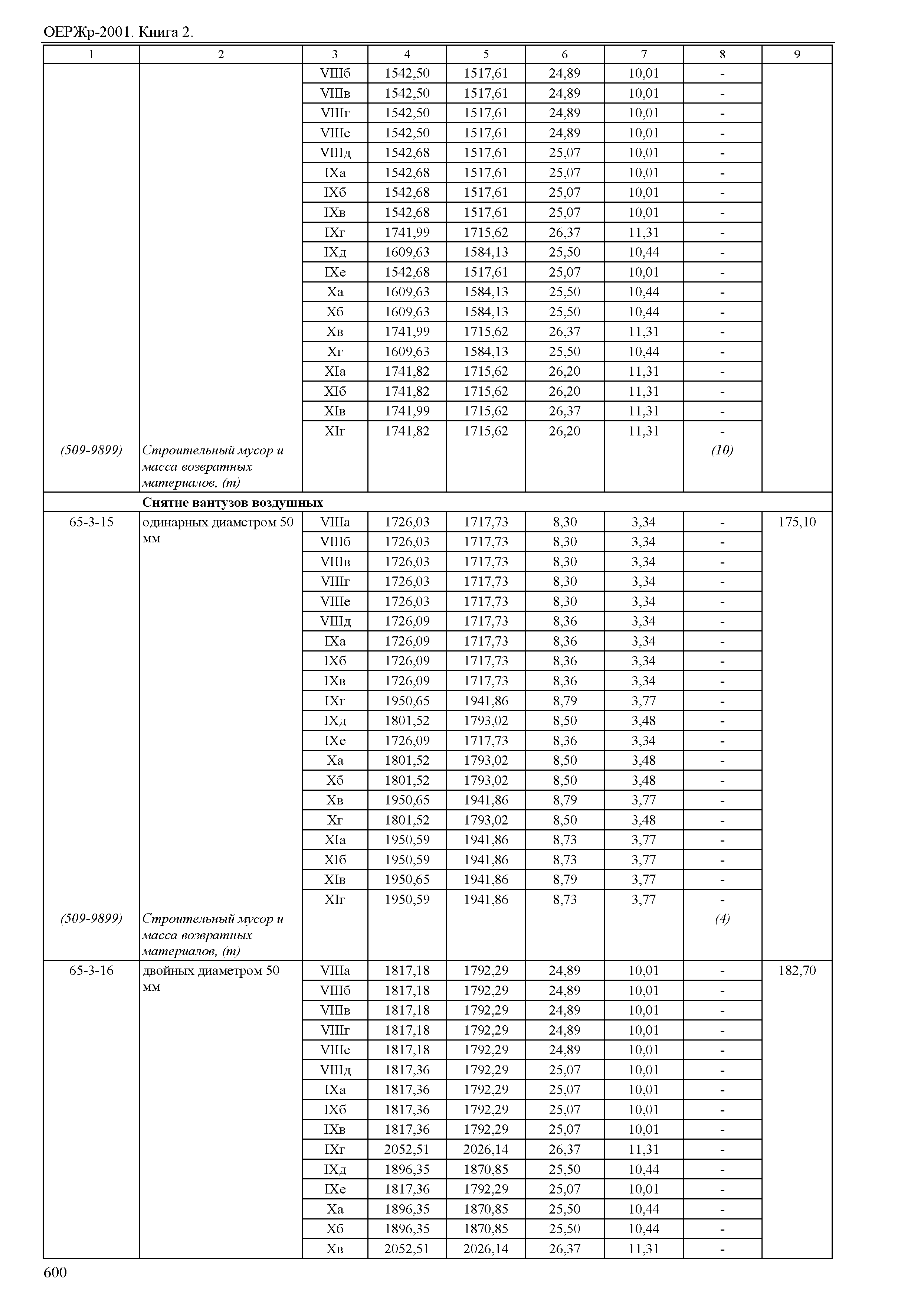 ОЕРЖр-2001. Книга 2.

| 1 | 2 | 3 | 4 | 5 | 6 | 7 | 8 | 9 |
|---|---|---|---|---|---|---|---|---|
| | | VIIIб | 1542,50 | 1517,61 | 24,89 | 10,01 | - | |
| | | VIIIв | 1542,50 | 1517,61 | 24,89 | 10,01 | - | |
| | | VIIIг | 1542,50 | 1517,61 | 24,89 | 10,01 | - | |
| | | VIIIе | 1542,50 | 1517,61 | 24,89 | 10,01 | - | |
| | | VIIIд | 1542,68 | 1517,61 | 25,07 | 10,01 | - | |
| | | IXа | 1542,68 | 1517,61 | 25,07 | 10,01 | - | |
| | | IXб | 1542,68 | 1517,61 | 25,07 | 10,01 | - | |
| | | IXв | 1542,68 | 1517,61 | 25,07 | 10,01 | - | |
| | | IXг | 1741,99 | 1715,62 | 26,37 | 11,31 | - | |
| | | IXд | 1609,63 | 1584,13 | 25,50 | 10,44 | - | |
| | | IXе | 1542,68 | 1517,61 | 25,07 | 10,01 | - | |
| | | Xа | 1609,63 | 1584,13 | 25,50 | 10,44 | - | |
| | | Xб | 1609,63 | 1584,13 | 25,50 | 10,44 | - | |
| | | Xв | 1741,99 | 1715,62 | 26,37 | 11,31 | - | |
| | | Xг | 1609,63 | 1584,13 | 25,50 | 10,44 | - | |
| | | XIа | 1741,82 | 1715,62 | 26,20 | 11,31 | - | |
| | | XIб | 1741,82 | 1715,62 | 26,20 | 11,31 | - | |
| | | XIв | 1741,99 | 1715,62 | 26,37 | 11,31 | - | |
| | | XIг | 1741,82 | 1715,62 | 26,20 | 11,31 | - | |
| (509-9899) | Строительный мусор и масса возвратных материалов, (т) | | | | | | (10) | |
| | Снятие вантузов воздушных | | | | | | | |
| 65-3-15 | одинарных диаметром 50 мм | VIIIа | 1726,03 | 1717,73 | 8,30 | 3,34 | - | 175,10 |
| | | VIIIб | 1726,03 | 1717,73 | 8,30 | 3,34 | - | |
| | | VIIIв | 1726,03 | 1717,73 | 8,30 | 3,34 | - | |
| | | VIIIг | 1726,03 | 1717,73 | 8,30 | 3,34 | - | |
| | | VIIIе | 1726,03 | 1717,73 | 8,30 | 3,34 | - | |
| | | VIIIд | 1726,09 | 1717,73 | 8,36 | 3,34 | - | |
| | | IXа | 1726,09 | 1717,73 | 8,36 | 3,34 | - | |
| | | IXб | 1726,09 | 1717,73 | 8,36 | 3,34 | - | |
| | | IXв | 1726,09 | 1717,73 | 8,36 | 3,34 | - | |
| | | IXг | 1950,65 | 1941,86 | 8,79 | 3,77 | - | |
| | | IXд | 1801,52 | 1793,02 | 8,50 | 3,48 | - | |
| | | IXе | 1726,09 | 1717,73 | 8,36 | 3,34 | - | |
| | | Xа | 1801,52 | 1793,02 | 8,50 | 3,48 | - | |
| | | Xб | 1801,52 | 1793,02 | 8,50 | 3,48 | - | |
| | | Xв | 1950,65 | 1941,86 | 8,79 | 3,77 | - | |
| | | Xг | 1801,52 | 1793,02 | 8,50 | 3,48 | - | |
| | | XIа | 1950,59 | 1941,86 | 8,73 | 3,77 | - | |
| | | XIб | 1950,59 | 1941,86 | 8,73 | 3,77 | - | |
| | | XIв | 1950,65 | 1941,86 | 8,79 | 3,77 | - | |
| | | XIг | 1950,59 | 1941,86 | 8,73 | 3,77 | - | |
| (509-9899) | Строительный мусор и масса возвратных материалов, (т) | | | | | | (4) | |
| 65-3-16 | двойных диаметром 50 мм | VIIIа | 1817,18 | 1792,29 | 24,89 | 10,01 | - | 182,70 |
| | | VIIIб | 1817,18 | 1792,29 | 24,89 | 10,01 | - | |
| | | VIIIв | 1817,18 | 1792,29 | 24,89 | 10,01 | - | |
| | | VIIIг | 1817,18 | 1792,29 | 24,89 | 10,01 | - | |
| | | VIIIе | 1817,18 | 1792,29 | 24,89 | 10,01 | - | |
| | | VIIIд | 1817,36 | 1792,29 | 25,07 | 10,01 | - | |
| | | IXа | 1817,36 | 1792,29 | 25,07 | 10,01 | - | |
| | | IXб | 1817,36 | 1792,29 | 25,07 | 10,01 | - | |
| | | IXв | 1817,36 | 1792,29 | 25,07 | 10,01 | - | |
| | | IXг | 2052,51 | 2026,14 | 26,37 | 11,31 | - | |
| | | IXд | 1896,35 | 1870,85 | 25,50 | 10,44 | - | |
| | | IXе | 1817,36 | 1792,29 | 25,07 | 10,01 | - | |
| | | Xа | 1896,35 | 1870,85 | 25,50 | 10,44 | - | |
| | | Xб | 1896,35 | 1870,85 | 25,50 | 10,44 | - | |
| | | Xв | 2052,51 | 2026,14 | 26,37 | 11,31 | - | |

600